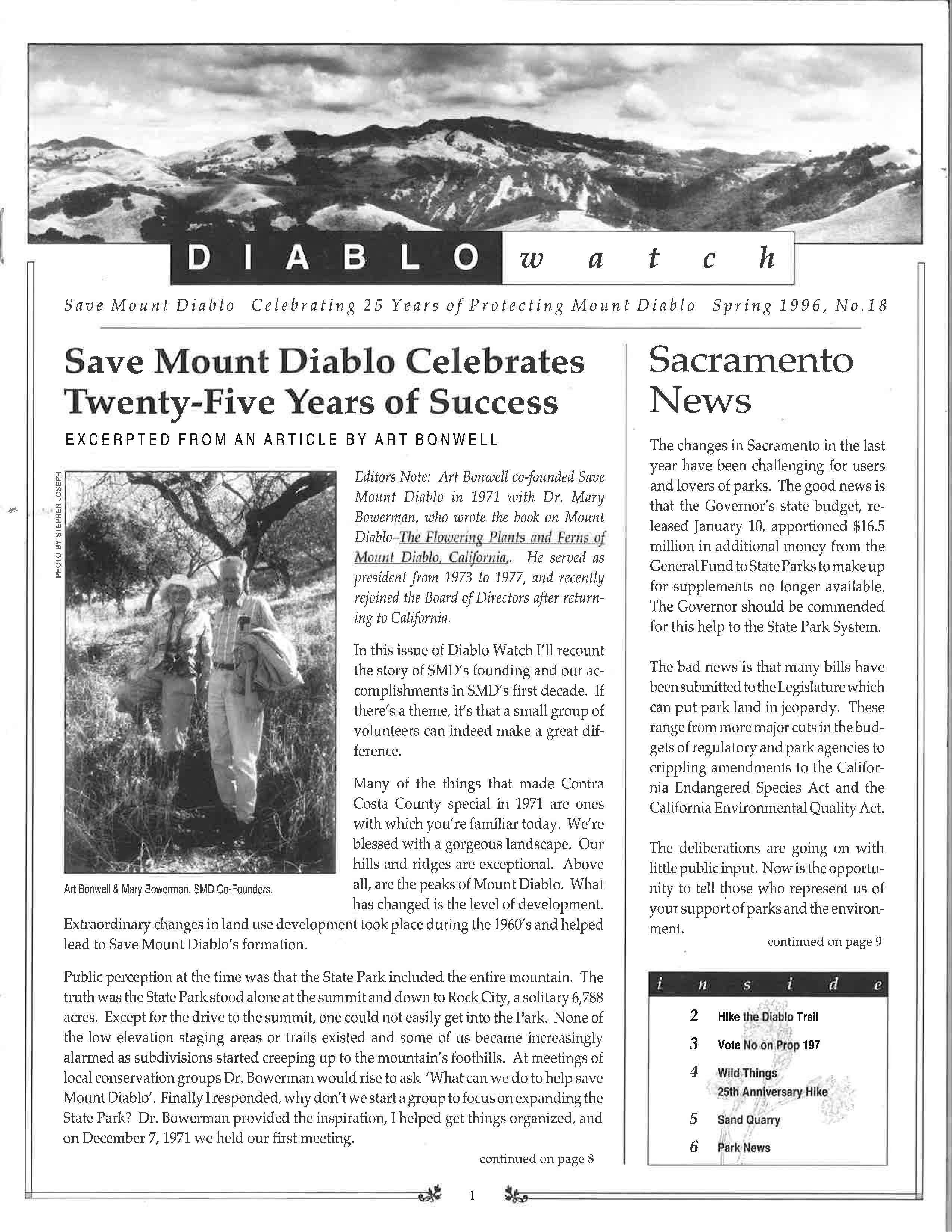 DIABLO watch

Save Mount Diablo Celebrating 25 Years of Protecting Mount Diablo Spring 1996, No.18

Save Mount Diablo Celebrates Twenty-Five Years of Success

EXCERPTED FROM AN ARTICLE BY ART BONWELL

PHOTO BY STEPHEN JOSEPH

Art Bonwell & Mary Bowerman, SMD Co-Founders.

Editors Note: Art Bonwell co-founded Save Mount Diablo in 1971 with Dr. Mary Bowerman, who wrote the book on Mount Diablo–The Flowering Plants and Ferns of Mount Diablo, California,. He served as president from 1973 to 1977, and recently rejoined the Board of Directors after returning to California.

In this issue of Diablo Watch I'll recount the story of SMD's founding and our accomplishments in SMD's first decade. If there's a theme, it's that a small group of volunteers can indeed make a great difference.

Many of the things that made Contra Costa County special in 1971 are ones with which you're familiar today. We're blessed with a gorgeous landscape. Our hills and ridges are exceptional. Above all, are the peaks of Mount Diablo. What has changed is the level of development. Extraordinary changes in land use development took place during the 1960's and helped lead to Save Mount Diablo's formation.

Public perception at the time was that the State Park included the entire mountain. The truth was the State Park stood alone at the summit and down to Rock City, a solitary 6,788 acres. Except for the drive to the summit, one could not easily get into the Park. None of the low elevation staging areas or trails existed and some of us became increasingly alarmed as subdivisions started creeping up to the mountain's foothills. At meetings of local conservation groups Dr. Bowerman would rise to ask 'What can we do to help save Mount Diablo'. Finally I responded, why don't we start a group to focus on expanding the State Park? Dr. Bowerman provided the inspiration, I helped get things organized, and on December 7, 1971 we held our first meeting.

continued on page 8

Sacramento News

The changes in Sacramento in the last year have been challenging for users and lovers of parks. The good news is that the Governor's state budget, released January 10, apportioned $16.5 million in additional money from the General Fund to State Parks to make up for supplements no longer available. The Governor should be commended for this help to the State Park System.

The bad news is that many bills have been submitted to the Legislature which can put park land in jeopardy. These range from more major cuts in the budgets of regulatory and park agencies to crippling amendments to the California Endangered Species Act and the California Environmental Quality Act.

The deliberations are going on with little public input. Now is the opportunity to tell those who represent us of your support of parks and the environment.

continued on page 9

inside
2 Hike the Diablo Trail
3 Vote No on Prop 197
4 Wild Things
25th Anniversary Hike
5 Sand Quarry
6 Park News

1